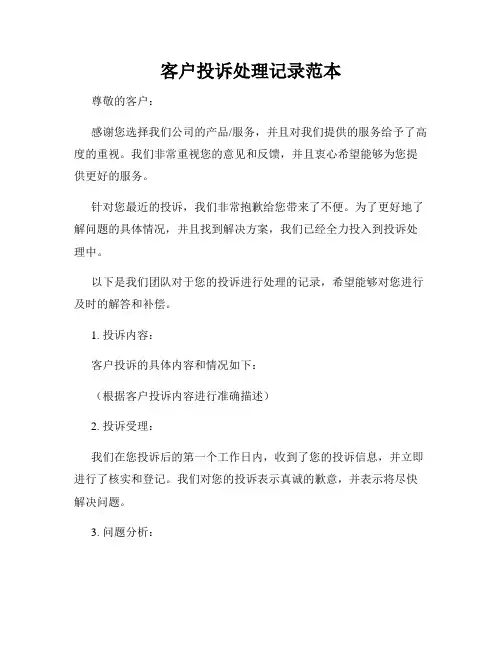 客户投诉处理记录范本

尊敬的客户：

感谢您选择我们公司的产品/服务，并且对我们提供的服务给予了高度的重视。我们非常重视您的意见和反馈，并且衷心希望能够为您提供更好的服务。

针对您最近的投诉，我们非常抱歉给您带来了不便。为了更好地了解问题的具体情况，并且找到解决方案，我们已经全力投入到投诉处理中。

以下是我们团队对于您的投诉进行处理的记录，希望能够对您进行及时的解答和补偿。

1. 投诉内容：

客户投诉的具体内容和情况如下：

（根据客户投诉内容进行准确描述）

2. 投诉受理：

我们在您投诉后的第一个工作日内，收到了您的投诉信息，并立即进行了核实和登记。我们对您的投诉表示真诚的歉意，并表示将尽快解决问题。

3. 问题分析：